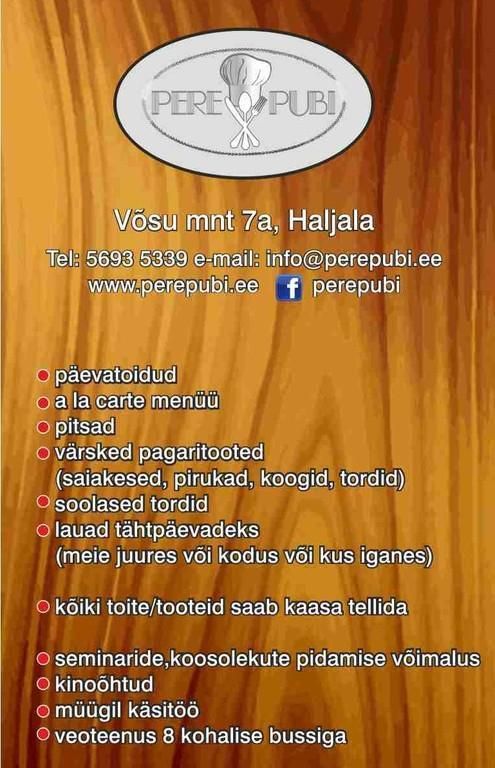 PERE PUBI

Võsu mnt 7a, Haljala

Tel: 5693 5339 e-mail: info@perepubi.ee
www.perepubi.ee f perepubi

päevatoidud
a la carte menüü
pitsad
värsked pagaritooted (saiakesed, pirukad, koogid, tordid)
soolased tordid
lauad tähtpäevadeks (meie juures või kodus või kus iganes)

kõiki toite/tooteid saab kaasa tellida

seminaride,koosolekute pidamise võimalus
kinoõhtud
müügil käsitöö
veoteenus 8 kohalise bussiga